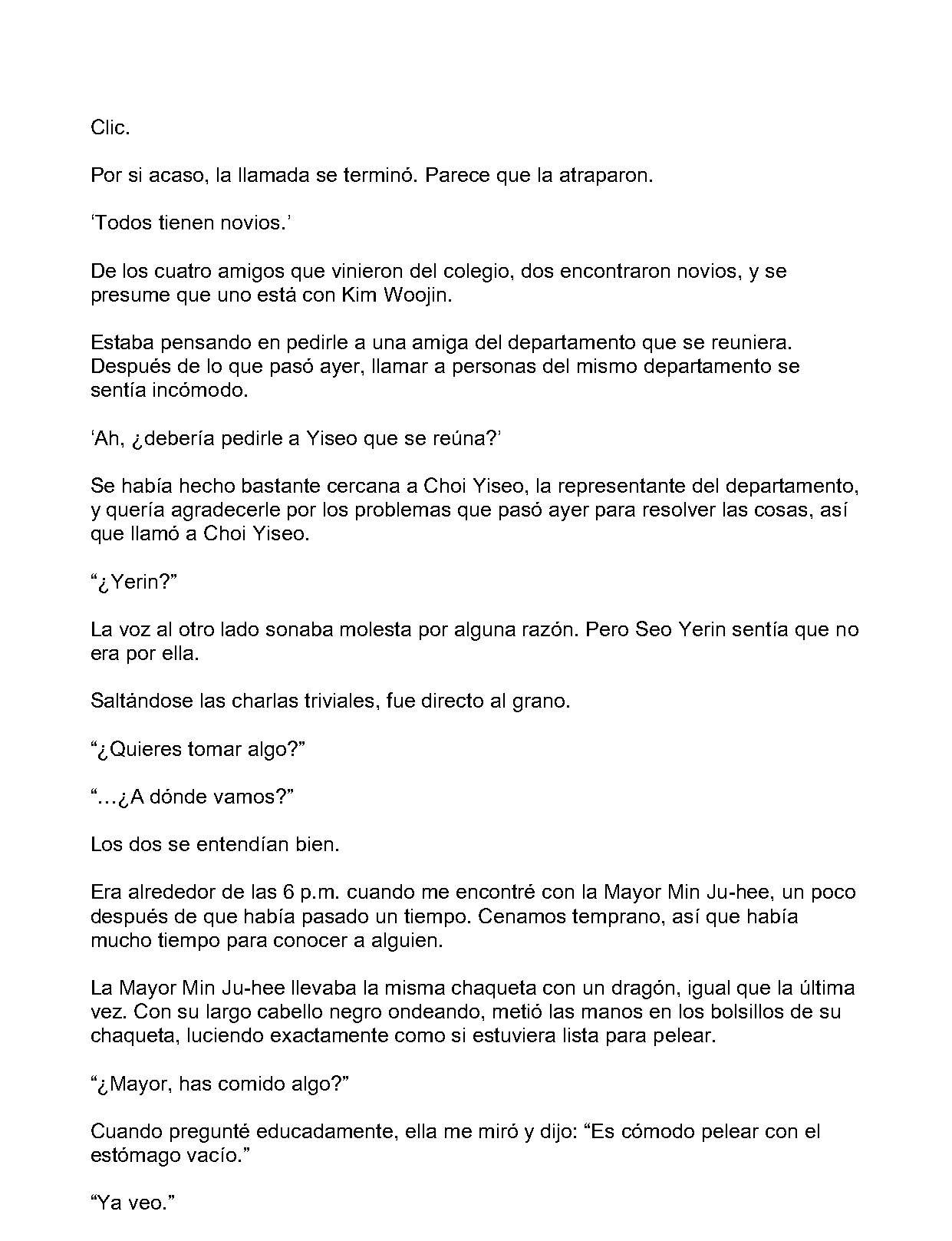 Clic.

Por si acaso, la llamada se terminó. Parece que la atraparon.

'Todos tienen novios.'

De los cuatro amigos que vinieron del colegio, dos encontraron novios, y se presume que uno está con Kim Woojin.

Estaba pensando en pedirle a una amiga del departamento que se reuniera. Después de lo que pasó ayer, llamar a personas del mismo departamento se sentía incómodo.

'Ah, ¿debería pedirle a Yiseo que se reúna?'

Se había hecho bastante cercana a Choi Yiseo, la representante del departamento, y quería agradecerle por los problemas que pasó ayer para resolver las cosas, así que llamó a Choi Yiseo.

"¿Yerin?"

La voz al otro lado sonaba molesta por alguna razón. Pero Seo Yerin sentía que no era por ella.

Saltándose las charlas triviales, fue directo al grano.

"¿Quieres tomar algo?"

"…¿A dónde vamos?"

Los dos se entendían bien.

Era alrededor de las 6 p.m. cuando me encontré con la Mayor Min Ju-hee, un poco después de que había pasado un tiempo. Cenamos temprano, así que había mucho tiempo para conocer a alguien.

La Mayor Min Ju-hee llevaba la misma chaqueta con un dragón, igual que la última vez. Con su largo cabello negro ondeando, metió las manos en los bolsillos de su chaqueta, luciendo exactamente como si estuviera lista para pelear.

"¿Mayor, has comido algo?"

Cuando pregunté educadamente, ella me miró y dijo: "Es cómodo pelear con el estómago vacío."

"Ya veo."